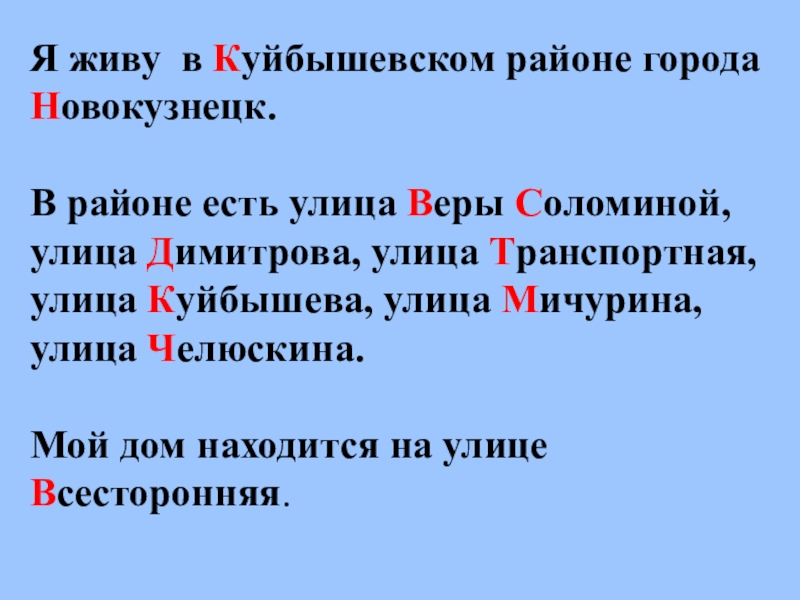 Я живу в Куйбышевском районе города Новокузнецк.

В районе есть улица Веры Соломиной, улица Димитрова, улица Транспортная, улица Куйбышева, улица Мичурина, улица Челюскина.

Мой дом находится на улице Всесторонняя.